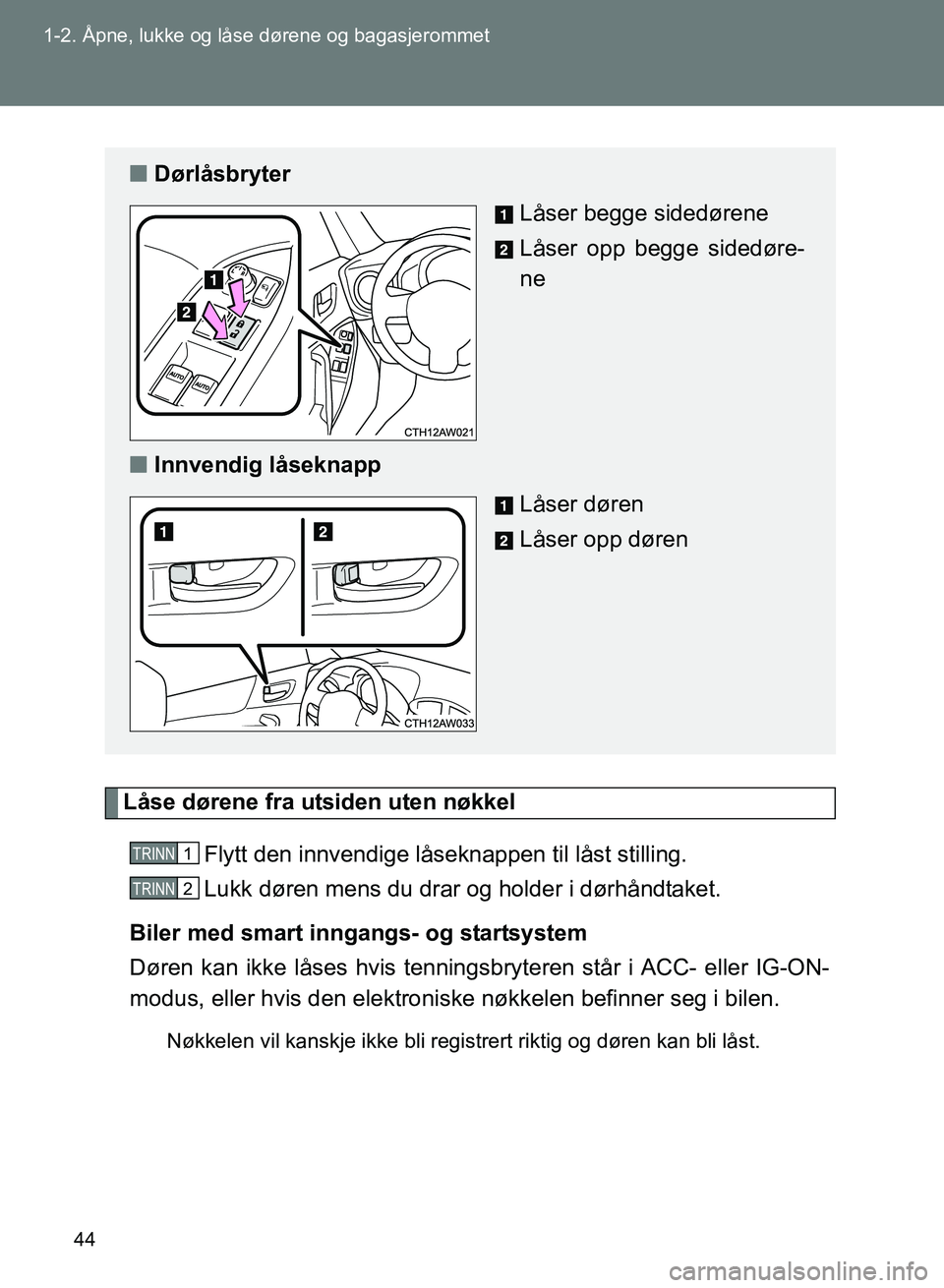 1-2. Åpne, lukke og låse dørene og bagasjerommet

■ Dørlåsbryter

1 Låser begge sidedørene
2 Låser opp begge sidedørene

1
2
AUTO
AUTO
CTH12AW021

■ Innvendig låseknapp

1 Låser døren
2 Låser opp døren

1 2
CTH12AW033

Låse dørene fra utsiden uten nøkkel

TRINN 1 Flytt den innvendige låseknappen til låst stilling.

TRINN 2 Lukk døren mens du drar og holder i dørhåndtaket.

Biler med smart inngangs- og startsystem

Døren kan ikke låses hvis tenningsbryteren står i ACC- eller IG-ON-modus, eller hvis den elektroniske nøkkelen befinner seg i bilen.

Nøkkelen vil kanskje ikke bli registrert riktig og døren kan bli låst.

44

carmanualsonline.info